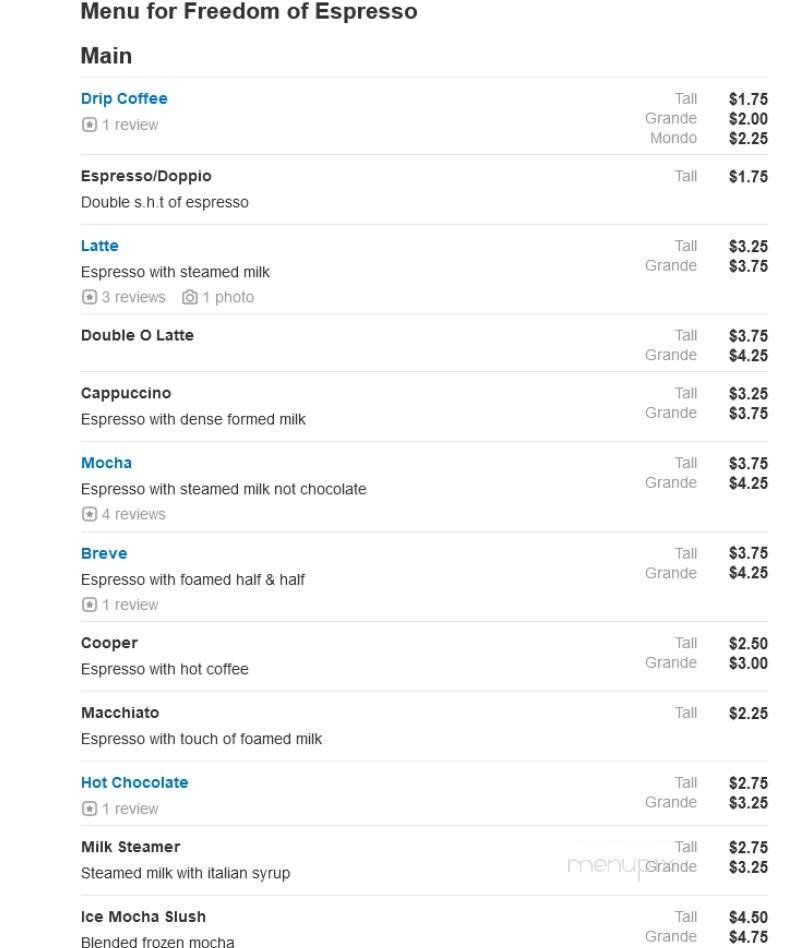 Menu for Freedom of Espresso

Main

Drip Coffee
1 review
Tall $1.75
Grande $2.00
Mondo $2.25

Espresso/Doppio
Double s.h.t of espresso
Tall $1.75

Latte
Espresso with steamed milk
3 reviews 1 photo
Tall $3.25
Grande $3.75

Double O Latte
Tall $3.75
Grande $4.25

Cappuccino
Espresso with dense formed milk
Tall $3.25
Grande $3.75

Mocha
Espresso with steamed milk not chocolate
4 reviews
Tall $3.75
Grande $4.25

Breve
Espresso with foamed half & half
1 review
Tall $3.75
Grande $4.25

Cooper
Espresso with hot coffee
Tall $2.50
Grande $3.00

Macchiato
Espresso with touch of foamed milk
Tall $2.25

Hot Chocolate
1 review
Tall $2.75
Grande $3.25

Milk Steamer
Steamed milk with italian syrup
Tall $2.75
Grande $3.25

menupix

Ice Mocha Slush
Blended frozen mocha
Tall $4.50
Grande $4.75